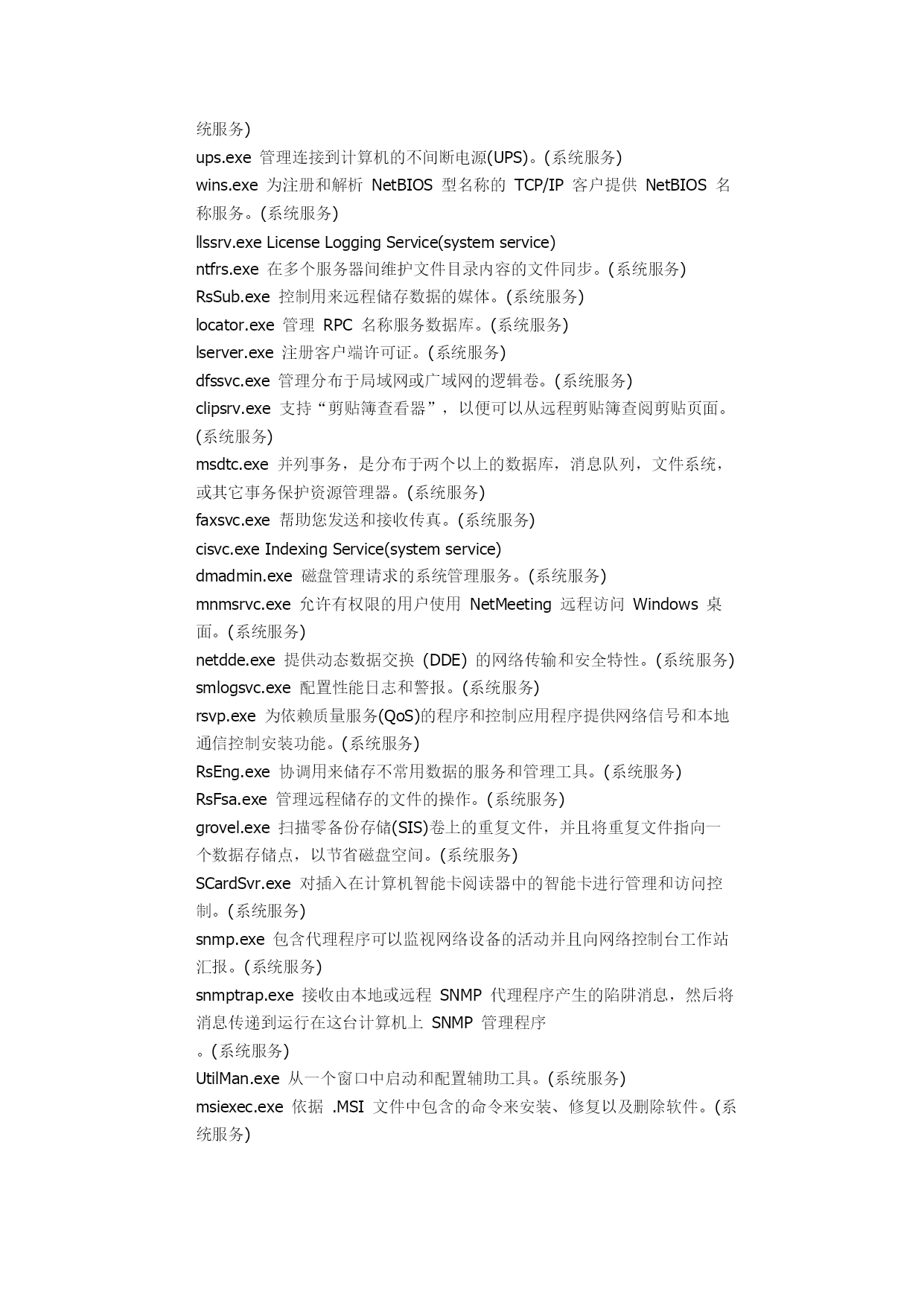 统服务)

ups.exe 管理连接到计算机的不间断电源(UPS)。(系统服务)

wins.exe 为注册和解析 NetBIOS 型名称的 TCP/IP 客户提供 NetBIOS 名称服务。(系统服务)

llssrv.exe License Logging Service(system service)

ntfrs.exe 在多个服务器间维护文件目录内容的文件同步。(系统服务)

RsSub.exe 控制用来远程储存数据的媒体。(系统服务)

locator.exe 管理 RPC 名称服务数据库。(系统服务)

lserver.exe 注册客户端许可证。(系统服务)

dfssvc.exe 管理分布于局域网或广域网的逻辑卷。(系统服务)

clipsrv.exe 支持“剪贴簿查看器”，以便可以从远程剪贴簿查阅剪贴页面。(系统服务)

msdtc.exe 并列事务，是分布于两个以上的数据库，消息队列，文件系统，或其它事务保护资源管理器。(系统服务)

faxsvc.exe 帮助您发送和接收传真。(系统服务)

cisvc.exe Indexing Service(system service)

dmadmin.exe 磁盘管理请求的系统管理服务。(系统服务)

mnmsrvc.exe 允许有权限的用户使用 NetMeeting 远程访问 Windows 桌面。(系统服务)

netdde.exe 提供动态数据交换 (DDE) 的网络传输和安全特性。(系统服务)

smlogsvc.exe 配置性能日志和警报。(系统服务)

rsvp.exe 为依赖质量服务(QoS)的程序和控制应用程序提供网络信号和本地通信控制安装功能。(系统服务)

RsEng.exe 协调用来储存不常用数据的服务和管理工具。(系统服务)

RsFsa.exe 管理远程储存的文件的操作。(系统服务)

grovel.exe 扫描零备份存储(SIS)卷上的重复文件，并且将重复文件指向一个数据存储点，以节省磁盘空间。(系统服务)

SCardSvr.exe 对插入在计算机智能卡阅读器中的智能卡进行管理和访问控制。(系统服务)

snmp.exe 包含代理程序可以监视网络设备的活动并且向网络控制台工作站汇报。(系统服务)

snmptrap.exe 接收由本地或远程 SNMP 代理程序产生的陷阱消息，然后将消息传递到运行在这台计算机上 SNMP 管理程序
。(系统服务)

UtilMan.exe 从一个窗口中启动和配置辅助工具。(系统服务)

msiexec.exe 依据 .MSI 文件中包含的命令来安装、修复以及删除软件。(系统服务)